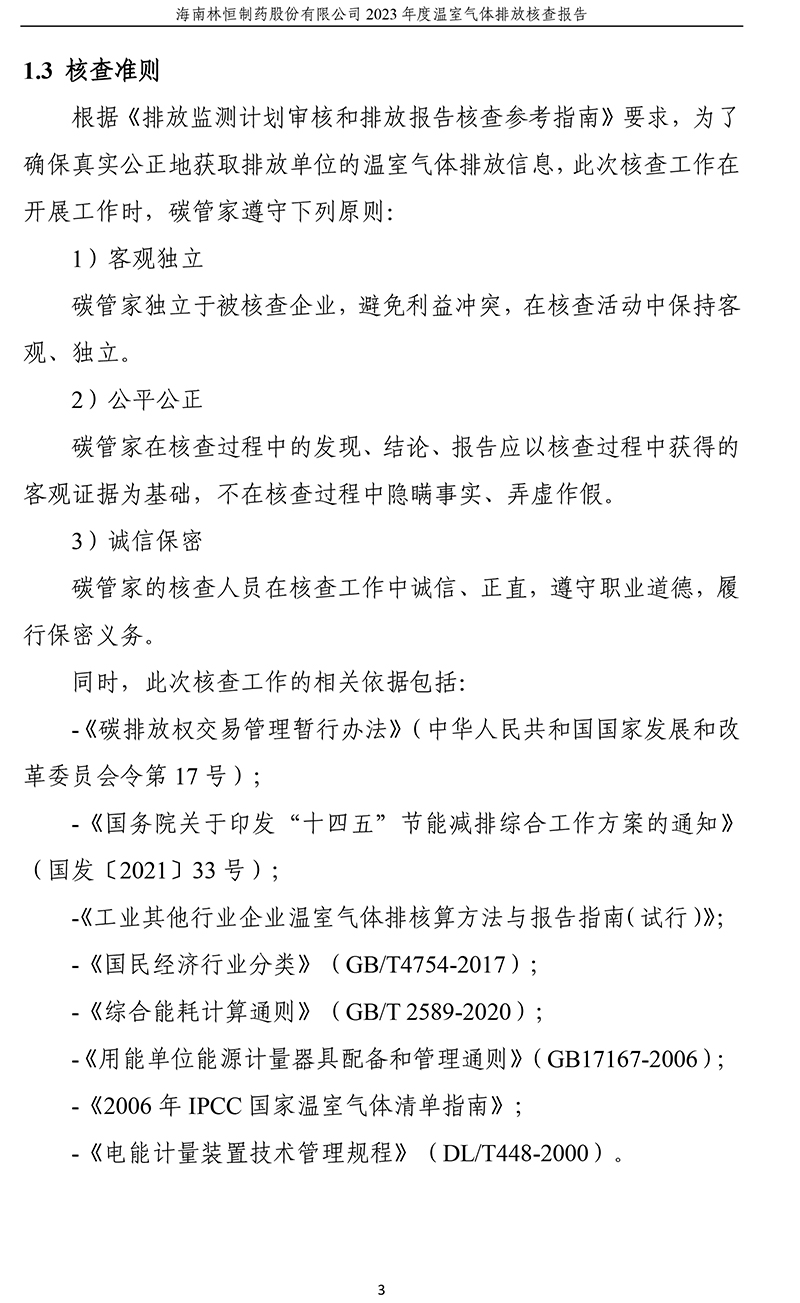 海南林恒制药股份有限公司 2023 年度温室气体排放核查报告

1.3 核查准则

根据《排放监测计划审核和排放报告核查参考指南》要求，为了确保真实公正地获取排放单位的温室气体排放信息，此次核查工作在开展工作时，碳管家遵守下列原则：

1）客观独立

碳管家独立于被核查企业，避免利益冲突，在核查活动中保持客观、独立。

2）公平公正

碳管家在核查过程中的发现、结论、报告应以核查过程中获得的客观证据为基础，不在核查过程中隐瞒事实、弄虚作假。

3）诚信保密

碳管家的核查人员在核查工作中诚信、正直，遵守职业道德，履行保密义务。

同时，此次核查工作的相关依据包括：

-《碳排放权交易管理暂行办法》（中华人民共和国国家发展和改革委员会令第 17 号）；

-《国务院关于印发“十四五”节能减排综合工作方案的通知》（国发〔2021〕33 号）；

-《工业其他行业企业温室气体排核算方法与报告指南（试行）》；

-《国民经济行业分类》（GB/T4754-2017）；

-《综合能耗计算通则》（GB/T 2589-2020）；

-《用能单位能源计量器具配备和管理通则》（GB17167-2006）；

-《2006 年 IPCC 国家温室气体清单指南》；

-《电能计量装置技术管理规程》（DL/T448-2000）。

3